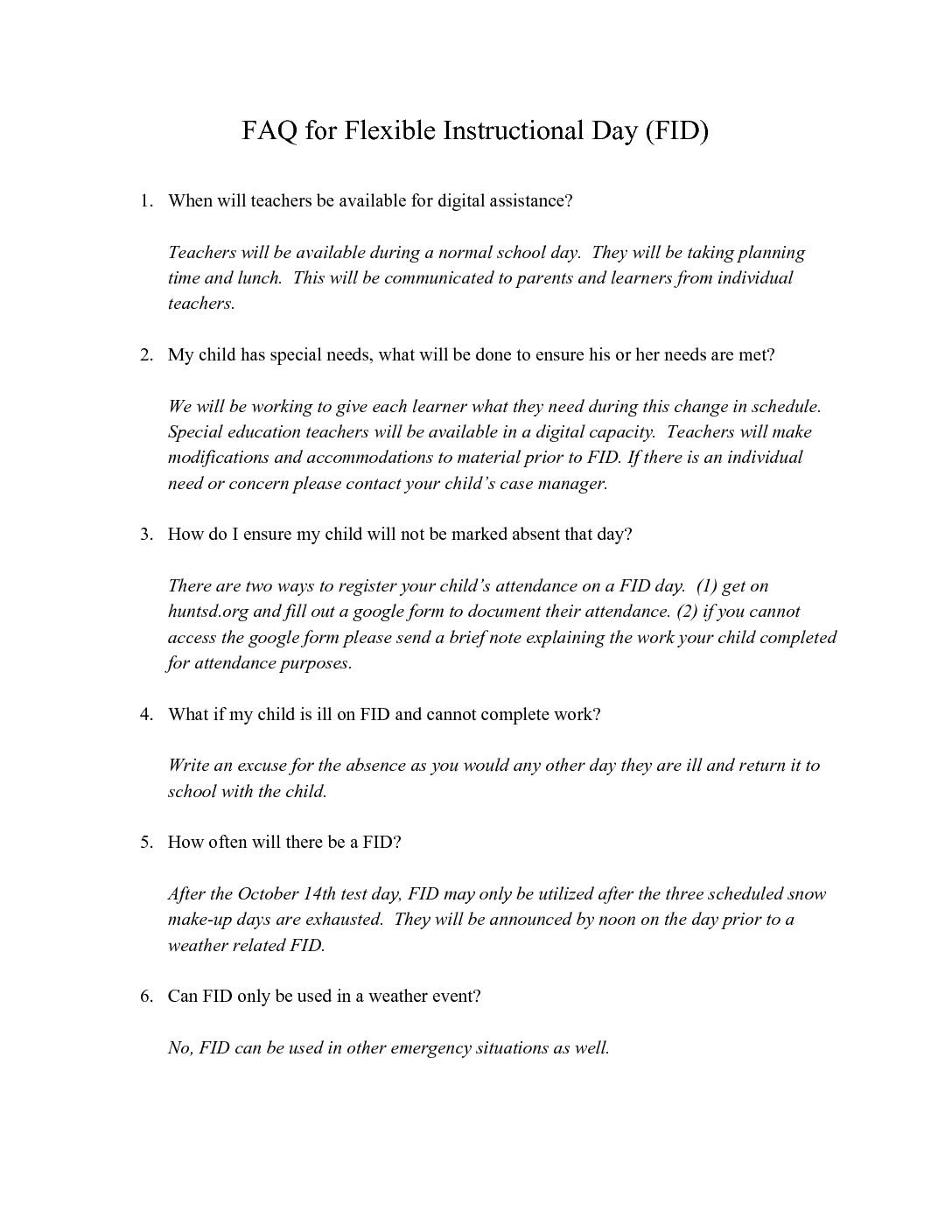 FAQ for Flexible Instructional Day (FID)

1. When will teachers be available for digital assistance?

Teachers will be available during a normal school day. They will be taking planning time and lunch. This will be communicated to parents and learners from individual teachers.

2. My child has special needs, what will be done to ensure his or her needs are met?

We will be working to give each learner what they need during this change in schedule. Special education teachers will be available in a digital capacity. Teachers will make modifications and accommodations to material prior to FID. If there is an individual need or concern please contact your child's case manager.

3. How do I ensure my child will not be marked absent that day?

There are two ways to register your child's attendance on a FID day. (1) get on huntsd.org and fill out a google form to document their attendance. (2) if you cannot access the google form please send a brief note explaining the work your child completed for attendance purposes.

4. What if my child is ill on FID and cannot complete work?

Write an excuse for the absence as you would any other day they are ill and return it to school with the child.

5. How often will there be a FID?

After the October 14th test day, FID may only be utilized after the three scheduled snow make-up days are exhausted. They will be announced by noon on the day prior to a weather related FID.

6. Can FID only be used in a weather event?

No, FID can be used in other emergency situations as well.